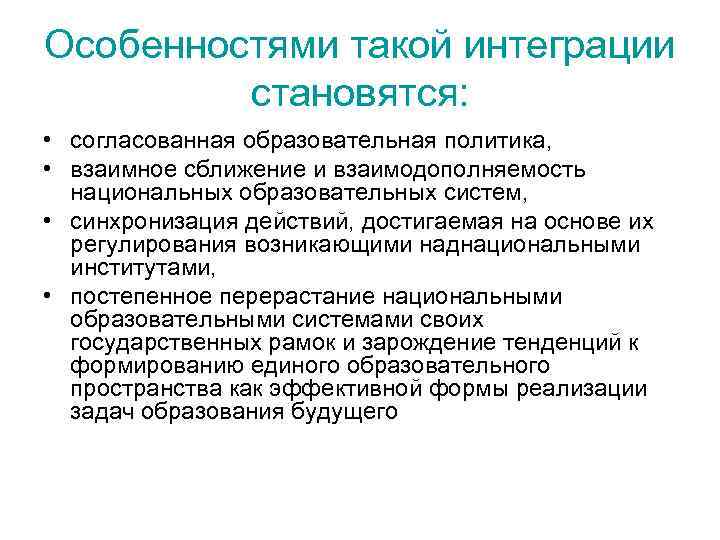 Особенностями такой интеграции становятся:

• согласованная образовательная политика,
• взаимное сближение и взаимодополняемость национальных образовательных систем,
• синхронизация действий, достигаемая на основе их регулирования возникающими наднациональными институтами,
• постепенное перерастание национальными образовательными системами своих государственных рамок и зарождение тенденций к формированию единого образовательного пространства как эффективной формы реализации задач образования будущего